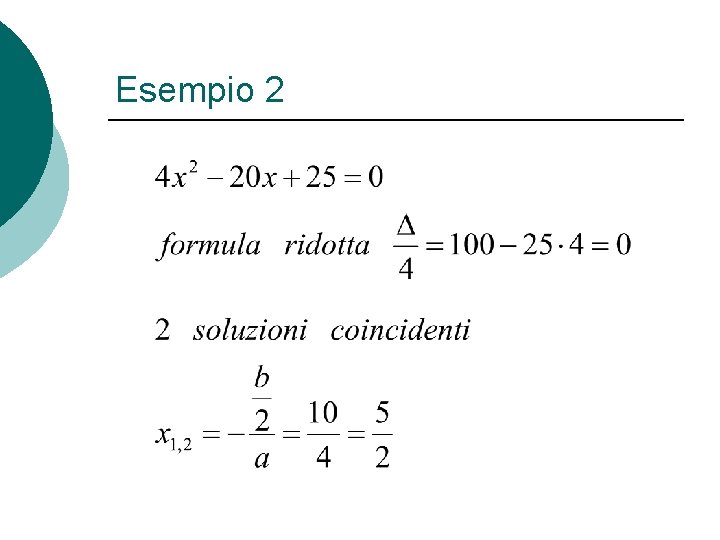 Esempio 2

$4x^2 - 20x + 25 = 0$

formula ridotta $\frac{\Delta}{4} = 100 - 25 \cdot 4 = 0$

2 soluzioni coincidenti

$x_{1,2} = -\frac{\frac{b}{2}}{a} = \frac{10}{4} = \frac{5}{2}$